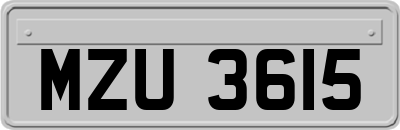 MZU 3615